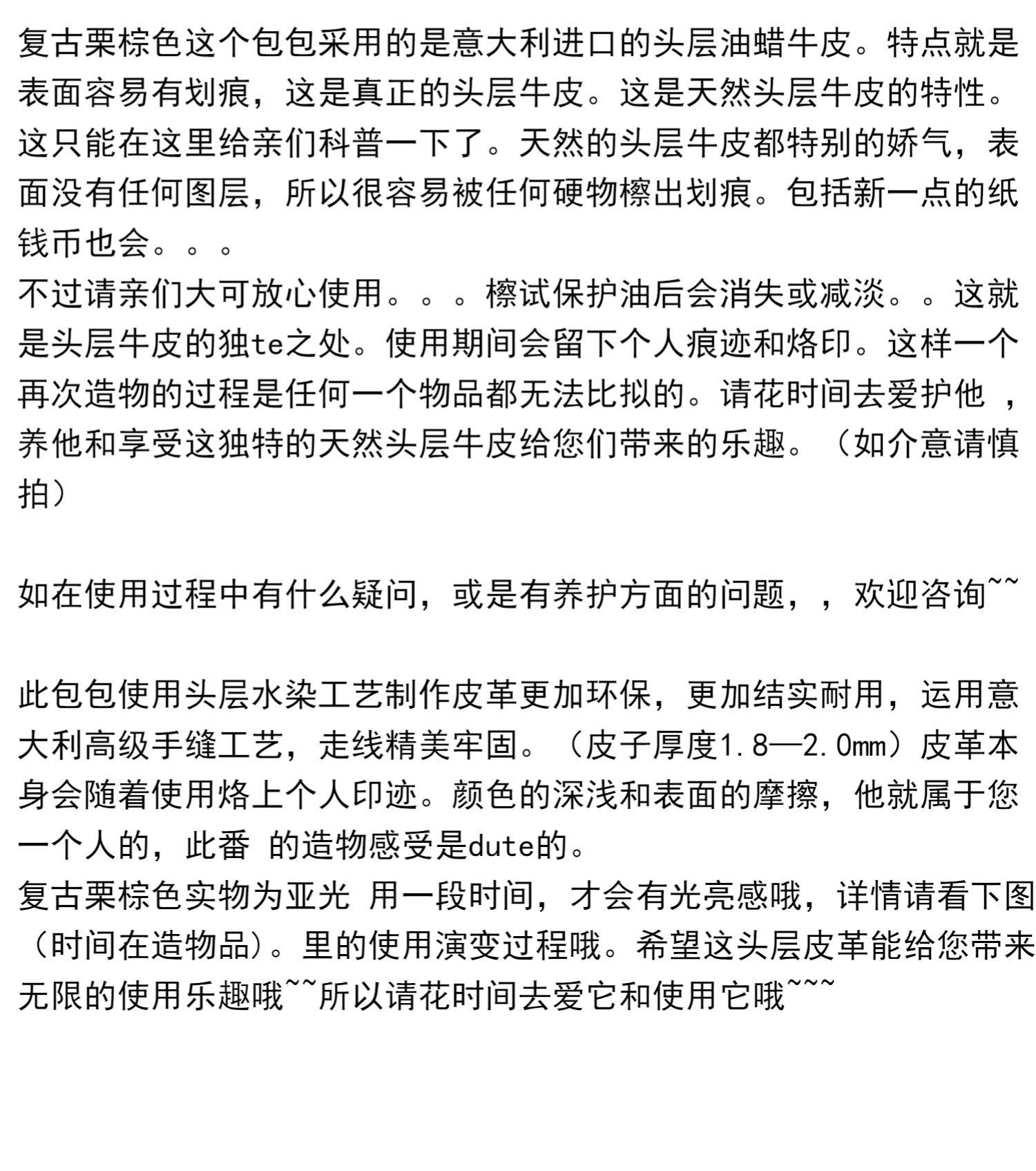 复古栗棕色这个包包采用的是意大利进口的头层油蜡牛皮。特点就是表面容易有划痕，这是真正的头层牛皮。这是天然头层牛皮的特性。这只能在这里给亲们科普一下了。天然的头层牛皮都特别的娇气，表面没有任何图层，所以很容易被任何硬物檫出划痕。包括新一点的纸钱币也会。。。
不过请亲们大可放心使用。。。檫试保护油后会消失或减淡。。这就是头层牛皮的独te之处。使用期间会留下个人痕迹和烙印。这样一个再次造物的过程是任何一个物品都无法比拟的。请花时间去爱护他 ，养他和享受这独特的天然头层牛皮给您们带来的乐趣。（如介意请慎拍）

如在使用过程中有什么疑问，或是有养护方面的问题，，欢迎咨询~~

此包包使用头层水染工艺制作皮革更加环保，更加结实耐用，运用意大利高级手缝工艺，走线精美牢固。（皮子厚度1.8—2.0mm）皮革本身会随着使用烙上个人印迹。颜色的深浅和表面的摩擦，他就属于您一个人的，此番 的造物感受是dute的。
复古栗棕色实物为亚光 用一段时间，才会有光亮感哦，详情请看下图（时间在造物品）。里的使用演变过程哦。希望这头层皮革能给您带来无限的使用乐趣哦~~所以请花时间去爱它和使用它哦~~~